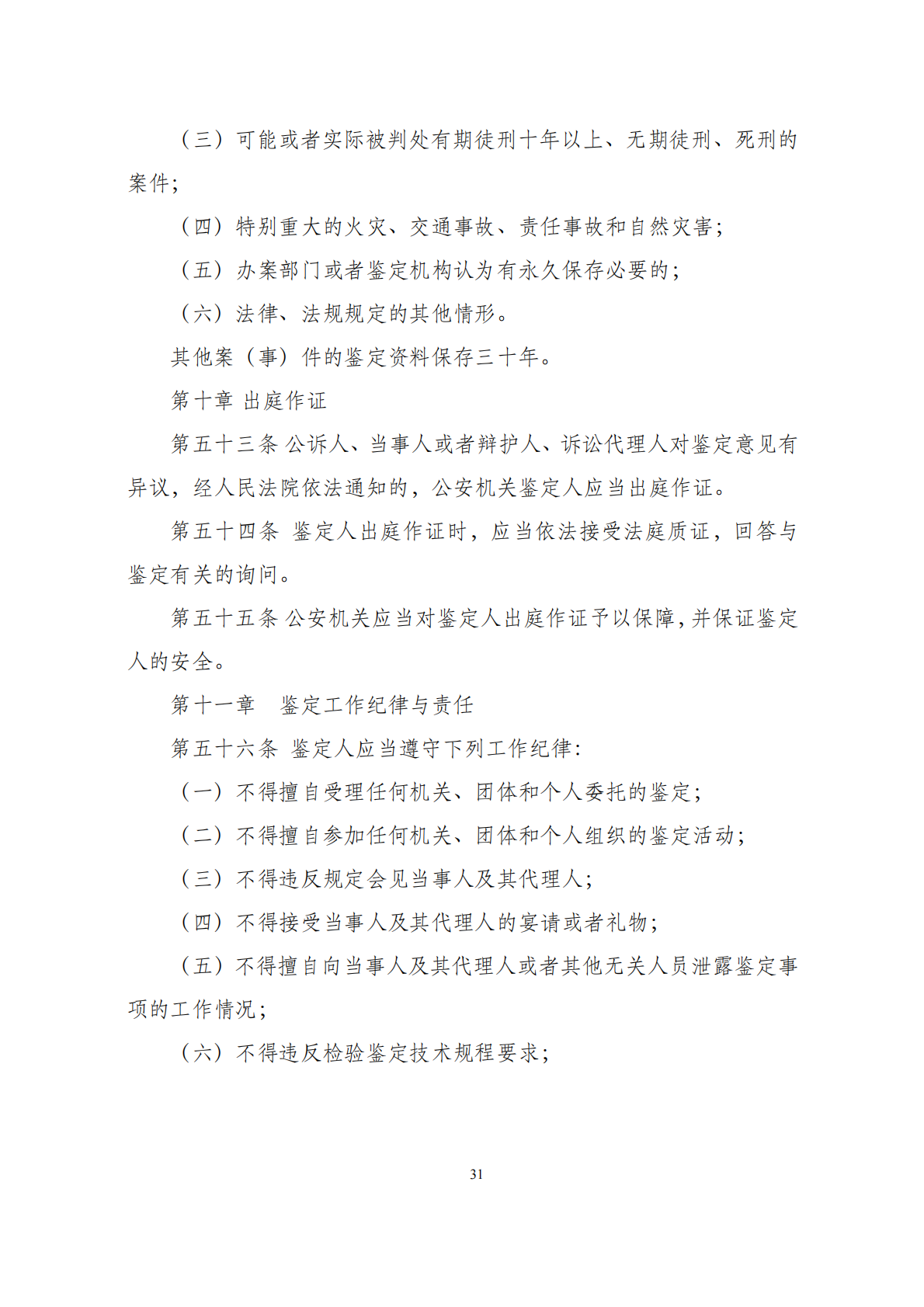 （三）可能或者实际被判处有期徒刑十年以上、无期徒刑、死刑的案件；

（四）特别重大的火灾、交通事故、责任事故和自然灾害；

（五）办案部门或者鉴定机构认为有永久保存必要的；

（六）法律、法规规定的其他情形。

其他案（事）件的鉴定资料保存三十年。

第十章 出庭作证

第五十三条 公诉人、当事人或者辩护人、诉讼代理人对鉴定意见有异议，经人民法院依法通知的，公安机关鉴定人应当出庭作证。

第五十四条 鉴定人出庭作证时，应当依法接受法庭质证，回答与鉴定有关的询问。

第五十五条 公安机关应当对鉴定人出庭作证予以保障，并保证鉴定人的安全。

第十一章 鉴定工作纪律与责任

第五十六条 鉴定人应当遵守下列工作纪律：

（一）不得擅自受理任何机关、团体和个人委托的鉴定；

（二）不得擅自参加任何机关、团体和个人组织的鉴定活动；

（三）不得违反规定会见当事人及其代理人；

（四）不得接受当事人及其代理人的宴请或者礼物；

（五）不得擅自向当事人及其代理人或者其他无关人员泄露鉴定事项的工作情况；

（六）不得违反检验鉴定技术规程要求；

31